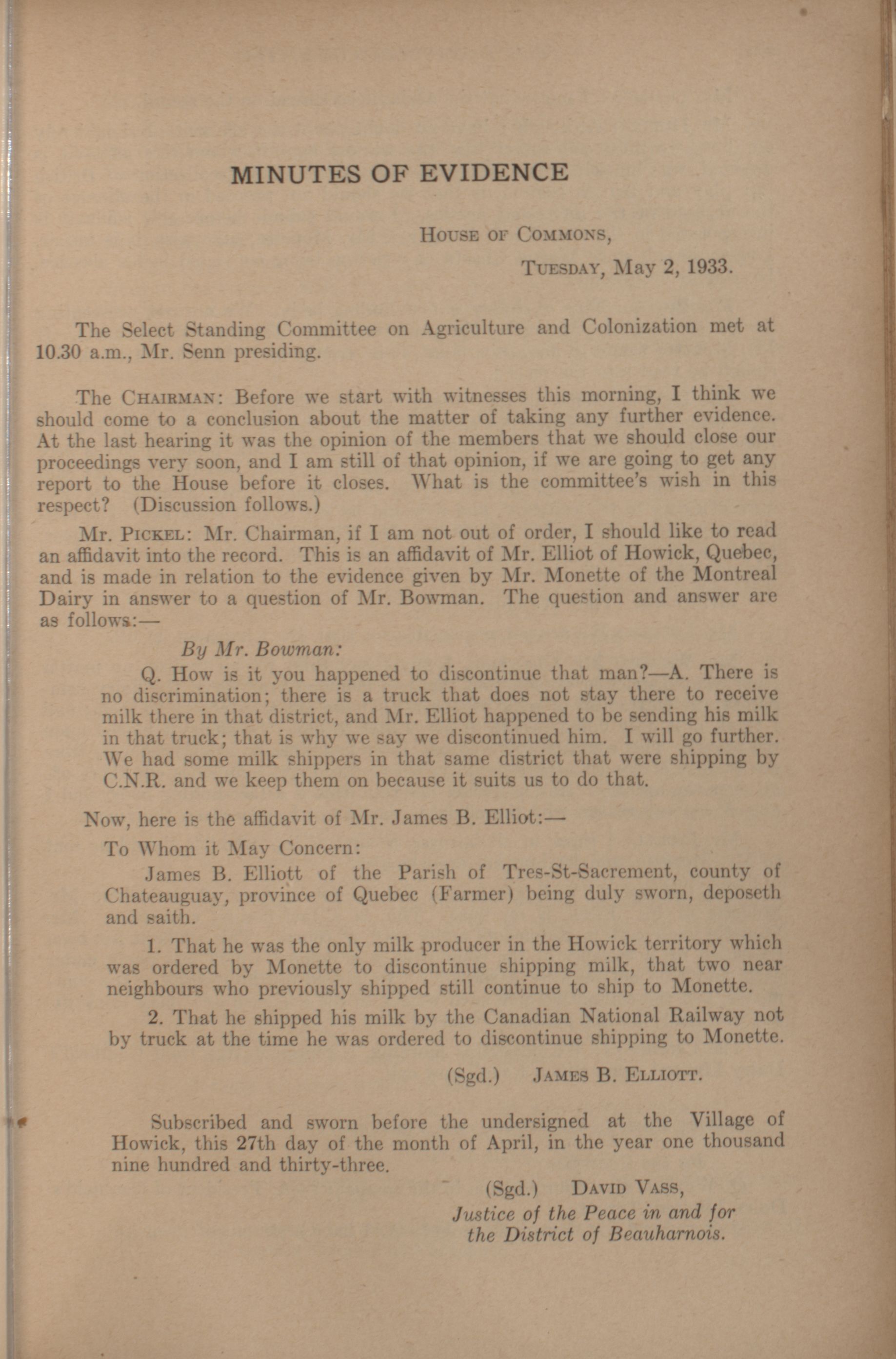 MINUTES OF EVIDENCE

House of Commons,

Tuesday, May 2, 1933.

The Select Standing Committee on Agriculture and Colonization met at 10.30 a.m., Mr. Senn presiding.

The Chairman: Before we start with witnesses this morning, I think we should come to a conclusion about the matter of taking any further evidence. At the last hearing it was the opinion of the members that we should close our proceedings very soon, and I am still of that opinion, if we are going to get any report to the House before it closes. What is the committee's wish in this respect? (Discussion follows.)

Mr. Pickel: Mr. Chairman, if I am not out of order, I should like to read an affidavit into the record. This is an affidavit of Mr. Elliot of Howick, Quebec, and is made in relation to the evidence given by Mr. Monette of the Montreal Dairy in answer to a question of Mr. Bowman. The question and answer are as follows:—

By Mr. Bowman:

Q. How is it you happened to discontinue that man?—A. There is no discrimination; there is a truck that does not stay there to receive milk there in that district, and Mr. Elliot happened to be sending his milk in that truck; that is why we say we discontinued him. I will go further. We had some milk shippers in that same district that were shipping by C.N.R. and we keep them on because it suits us to do that.

Now, here is the affidavit of Mr. James B. Elliot:—

To Whom it May Concern:

James B. Elliott of the Parish of Tres-St-Sacrement, county of Chateauguay, province of Quebec (Farmer) being duly sworn, deposeth and saith.

1. That he was the only milk producer in the Howick territory which was ordered by Monette to discontinue shipping milk, that two near neighbours who previously shipped still continue to ship to Monette.

2. That he shipped his milk by the Canadian National Railway not by truck at the time he was ordered to discontinue shipping to Monette.

(Sgd.) James B. Elliott.

Subscribed and sworn before the undersigned at the Village of Howick, this 27th day of the month of April, in the year one thousand nine hundred and thirty-three.

(Sgd.) David Vass,
Justice of the Peace in and for
the District of Beauharnois.